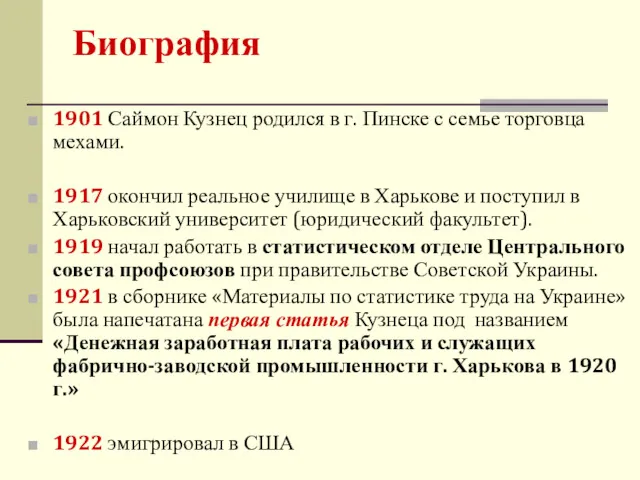 Биография

1901 Саймон Кузнец родился в г. Пинске с семье торговца мехами.

1917 окончил реальное училище в Харькове и поступил в Харьковский университет (юридический факультет).

1919 начал работать в статистическом отделе Центрального совета профсоюзов при правительстве Советской Украины.

1921 в сборнике «Материалы по статистике труда на Украине» была напечатана первая статья Кузнеца под названием «Денежная заработная плата рабочих и служащих фабрично-заводской промышленности г. Харькова в 1920 г.»

1922 эмигрировал в США